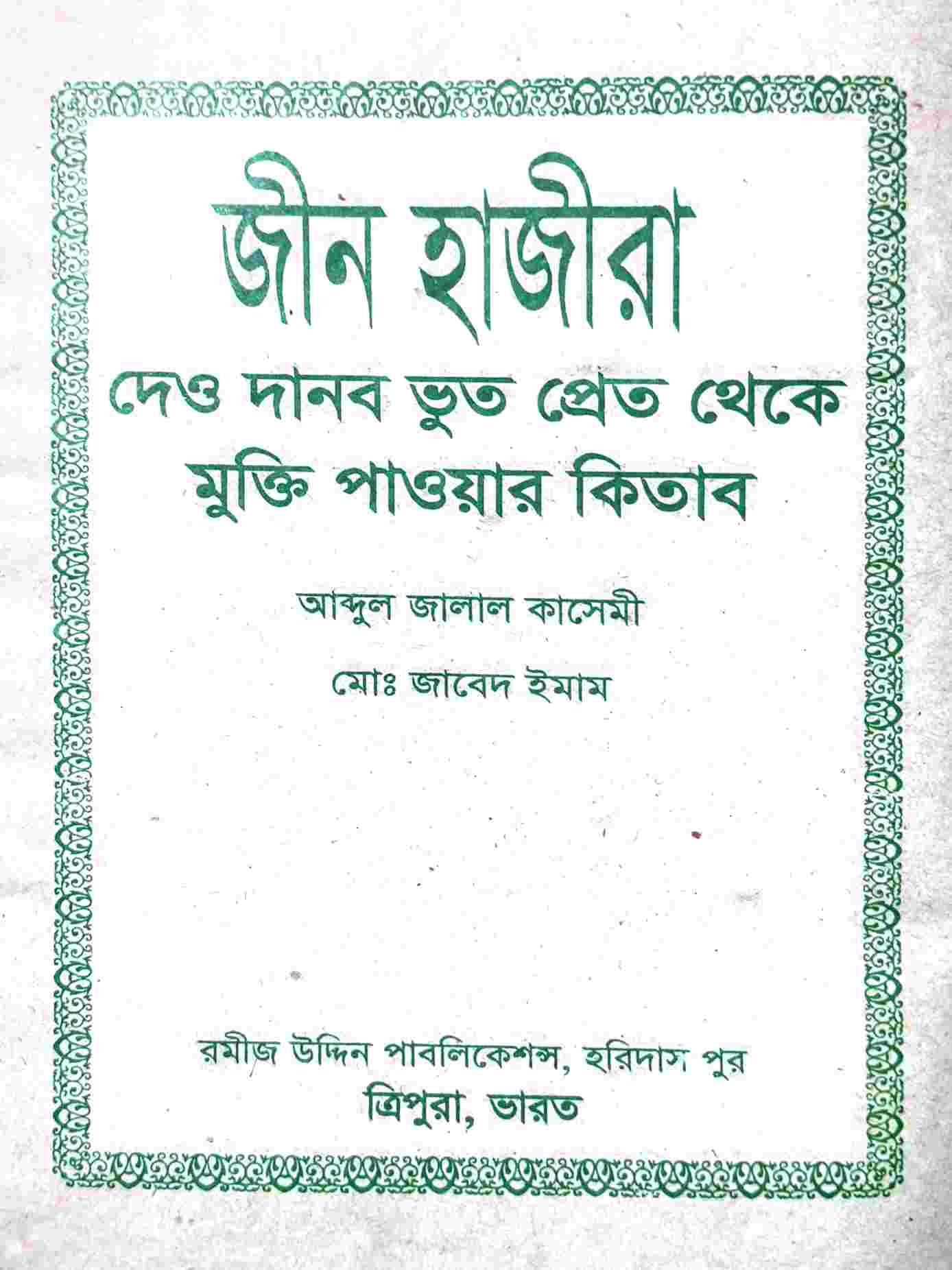 জীন হাজীরা

দেও দানব ভুত প্রেত থেকে মুক্তি পাওয়ার কিতাব

আব্দুল জালাল কাসেমী

মোঃ জাবেদ ইমাম

রমীজ উদ্দিন পাবলিকেশন্স, হরিদাস পুর
ত্রিপুরা, ভারত